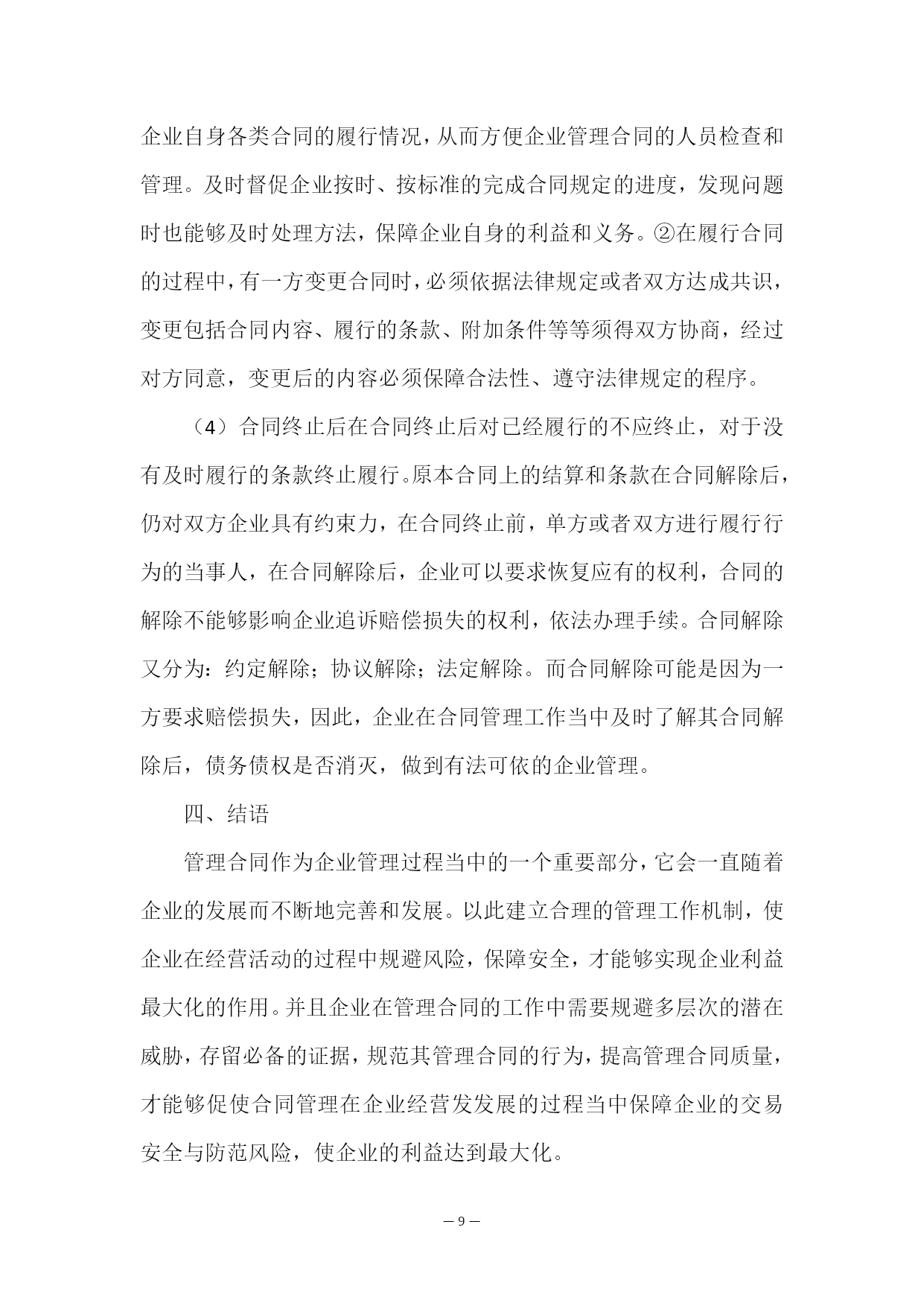 企业自身各类合同的履行情况，从而方便企业管理合同的人员检查和管理。及时督促企业按时、按标准的完成合同规定的进度，发现问题时也能够及时处理方法，保障企业自身的利益和义务。②在履行合同的过程中，有一方变更合同时，必须依据法律规定或者双方达成共识，变更包括合同内容、履行的条款、附加条件等等须得双方协商，经过对方同意，变更后的内容必须保障合法性、遵守法律规定的程序。

（4）合同终止后在合同终止后对已经履行的不应终止，对于没有及时履行的条款终止履行。原本合同上的结算和条款在合同解除后，仍对双方企业具有约束力，在合同终止前，单方或者双方进行履行行为的当事人，在合同解除后，企业可以要求恢复应有的权利，合同的解除不能够影响企业追诉赔偿损失的权利，依法办理手续。合同解除又分为：约定解除；协议解除；法定解除。而合同解除可能是因为一方要求赔偿损失，因此，企业在合同管理工作当中及时了解其合同解除后，债务债权是否消灭，做到有法可依的企业管理。

四、结语

管理合同作为企业管理过程当中的一个重要部分，它会一直随着企业的发展而不断地完善和发展。以此建立合理的管理工作机制，使企业在经营活动的过程中规避风险，保障安全，才能够实现企业利益最大化的作用。并且企业在管理合同的工作中需要规避多层次的潜在威胁，存留必备的证据，规范其管理合同的行为，提高管理合同质量，才能够促使合同管理在企业经营发发展的过程当中保障企业的交易安全与防范风险，使企业的利益达到最大化。

— 9 —